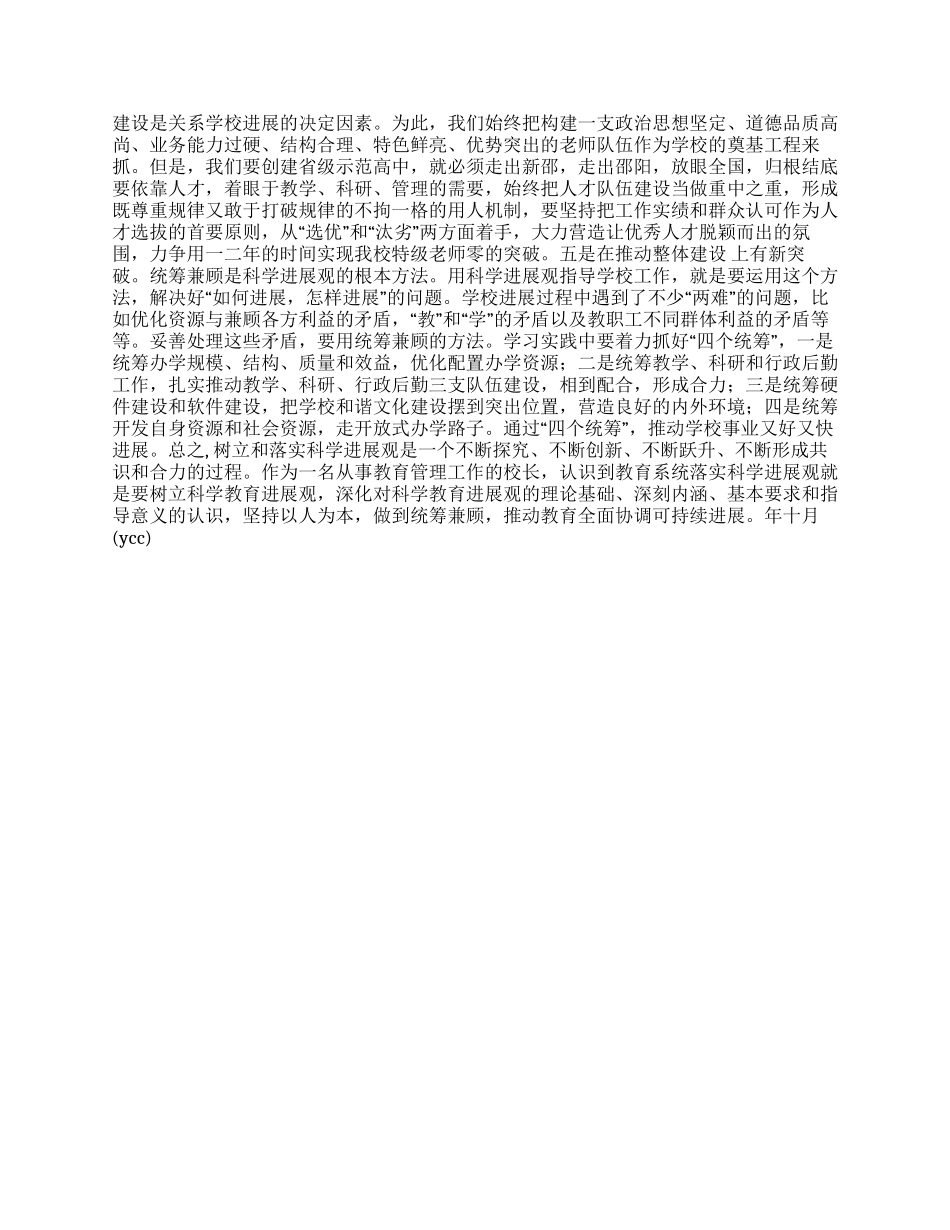 建设是关系学校进展的决定因素。为此，我们始终把构建一支政治思想坚定、道德品质高尚、业务能力过硬、结构合理、特色鲜亮、优势突出的老师队伍作为学校的奠基工程来抓。但是，我们要创建省级示范高中，就必须走出新邵，走出邵阳，放眼全国，归根结底要依靠人才，着眼于教学、科研、管理的需要，始终把人才队伍建设当做重中之重，形成既尊重规律又敢于打破规律的不拘一格的用人机制，要坚持把工作实绩和群众认可作为人才选拔的首要原则，从“选优”和“汰劣”两方面着手，大力营造让优秀人才脱颖而出的氛围，力争用一二年的时间实现我校特级老师零的突破。五是在推动整体建设 上有新突破。统筹兼顾是科学进展观的根本方法。用科学进展观指导学校工作，就是要运用这个方法，解决好“如何进展，怎样进展”的问题。学校进展过程中遇到了不少“两难”的问题，比如优化资源与兼顾各方利益的矛盾，“教”和“学”的矛盾以及教职工不同群体利益的矛盾等等。妥善处理这些矛盾，要用统筹兼顾的方法。学习实践中要着力抓好“四个统筹”，一是统筹办学规模、结构、质量和效益，优化配置办学资源；二是统筹教学、科研和行政后勤工作，扎实推动教学、科研、行政后勤三支队伍建设，相到配合，形成合力；三是统筹硬件建设和软件建设，把学校和谐文化建设摆到突出位置，营造良好的内外环境；四是统筹开发自身资源和社会资源，走开放式办学路子。通过“四个统筹”，推动学校事业又好又快进展。总之,树立和落实科学进展观是一个不断探究、不断创新、不断跃升、不断形成共识和合力的过程。作为一名从事教育管理工作的校长，认识到教育系统落实科学进展观就是要树立科学教育进展观，深化对科学教育进展观的理论基础、深刻内涵、基本要求和指导意义的认识，坚持以人为本，做到统筹兼顾，推动教育全面协调可持续进展。年十月(ycc)